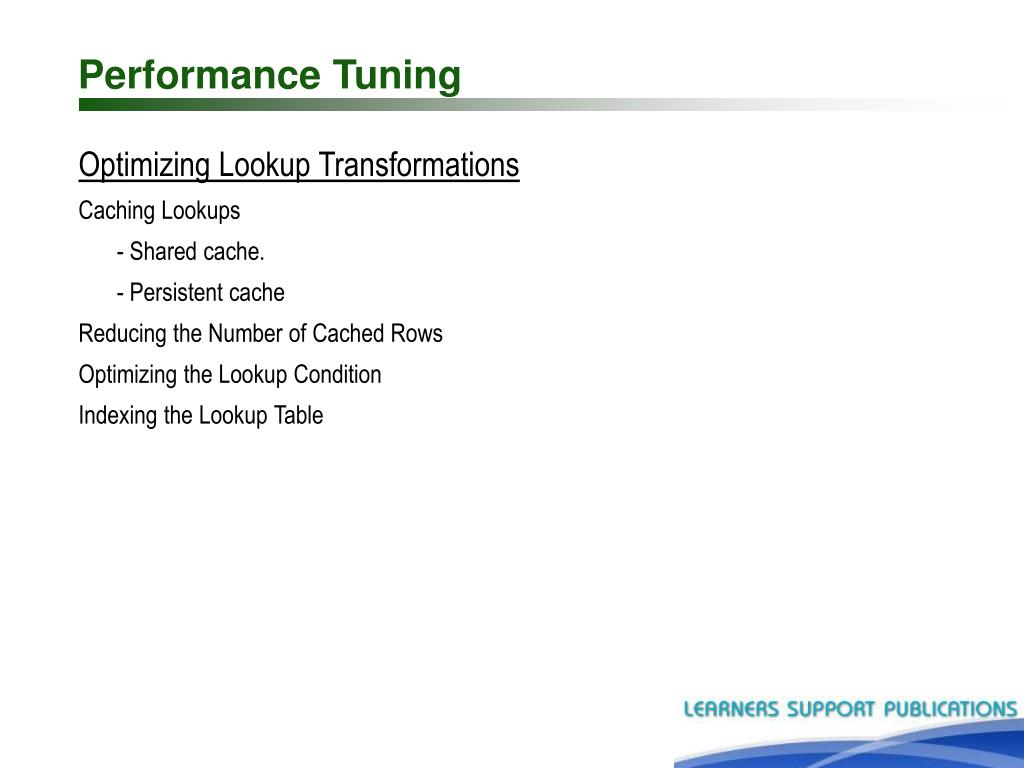 Performance Tuning

Optimizing Lookup Transformations

Caching Lookups

- Shared cache.

- Persistent cache

Reducing the Number of Cached Rows

Optimizing the Lookup Condition

Indexing the Lookup Table

LEARNERS SUPPORT PUBLICATIONS